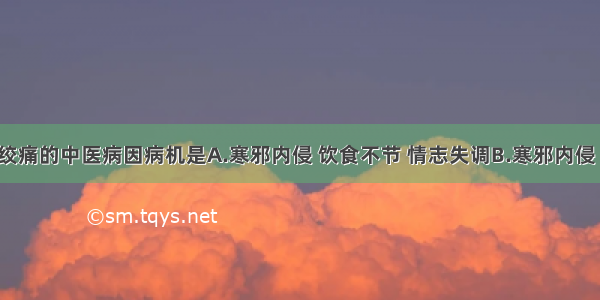 绞痛的中医病因病机是A.寒邪内侵 饮食不节 情志失调B.寒邪内侵

©sm.tqys.net